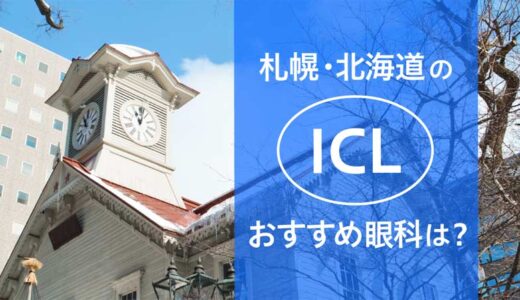 札幌・北海道の

ICL

おすすめ眼科は?